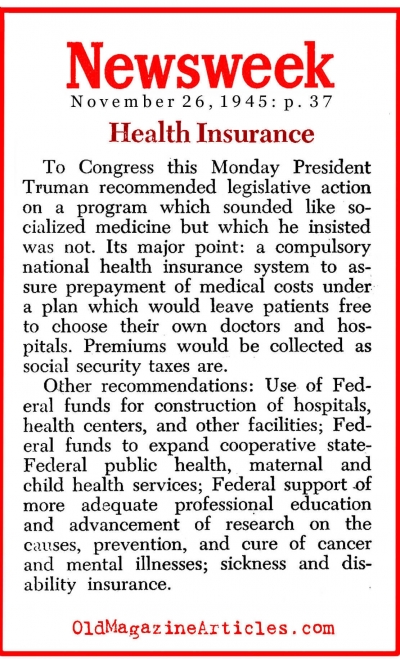 Newsweek
November 26, 1945: p. 37

Health Insurance

To Congress this Monday President Truman recommended legislative action on a program which sounded like socialized medicine but which he insisted was not. Its major point: a compulsory national health insurance system to assure prepayment of medical costs under a plan which would leave patients free to choose their own doctors and hospitals. Premiums would be collected as social security taxes are.

Other recommendations: Use of Federal funds for construction of hospitals, health centers, and other facilities; Federal funds to expand cooperative state-Federal public health, maternal and child health services; Federal support of more adequate professional education and advancement of research on the causes, prevention, and cure of cancer and mental illnesses; sickness and disability insurance.

OldMagazineArticles.com